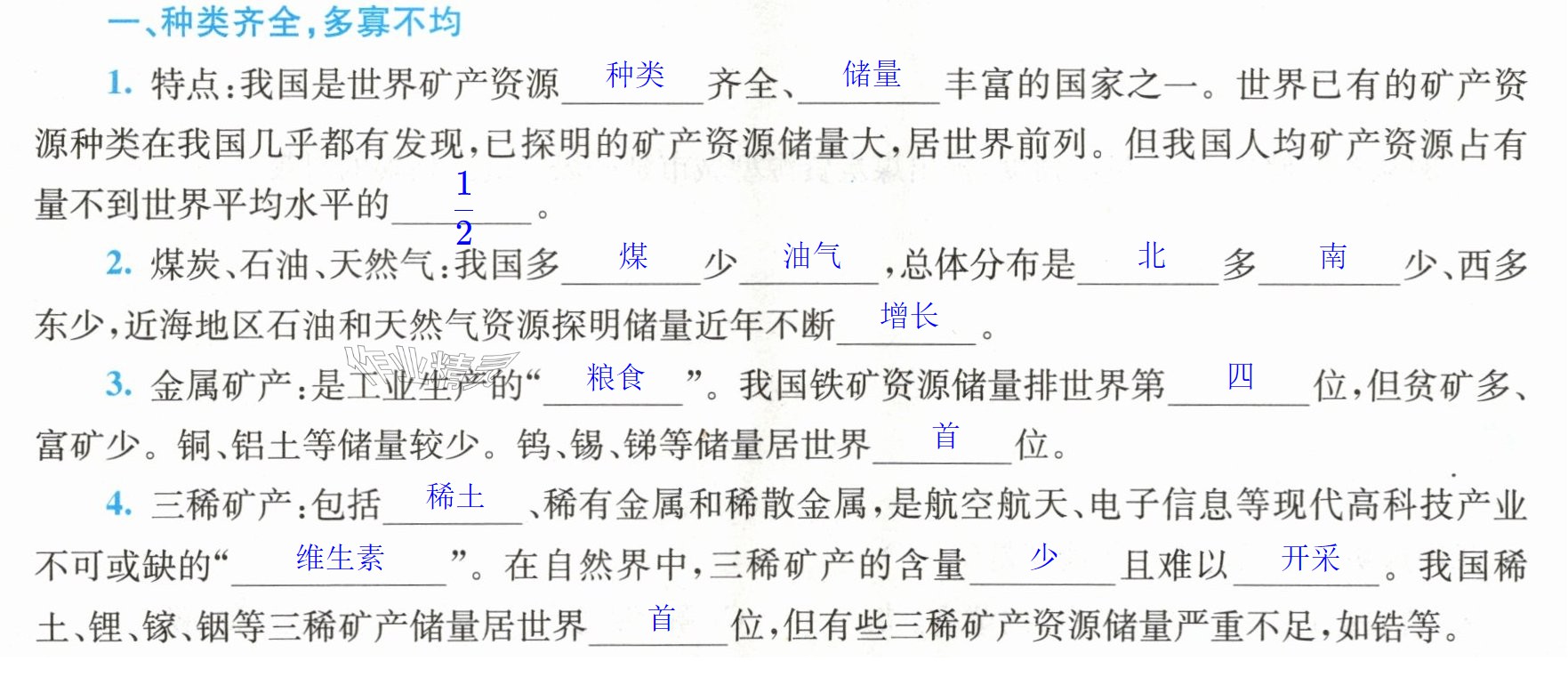 一、种类齐全,多寡不均

1.特点:我国是世界矿产资源种类齐全、储量丰富的国家之一。世界已有的矿产资源种类在我国几乎都有发现,已探明的矿产资源储量大,居世界前列。但我国人均矿产资源占有量不到世界平均水平的$\frac{1}{2}$。

2.煤炭、石油、天然气:我国多煤少油气,总体分布是北多南少、西多东少,近海地区石油和天然气资源探明储量近年不断增长。

3.金属矿产:是工业生产的“粮食”。我国铁矿资源储量排世界第四位,但贫矿多、富矿少。铜、铝土等储量较少。钨、锡、锑等储量居世界首位。

4.三稀矿产:包括稀土、稀有金属和稀散金属,是航空航天、电子信息等现代高科技产业不可或缺的“维生素”。在自然界中,三稀矿产的含量少且难以开采。我国稀土、锂、镓、铟等三稀矿产储量居世界首位,但有些三稀矿产资源储量严重不足,如锆等。

作业精灵